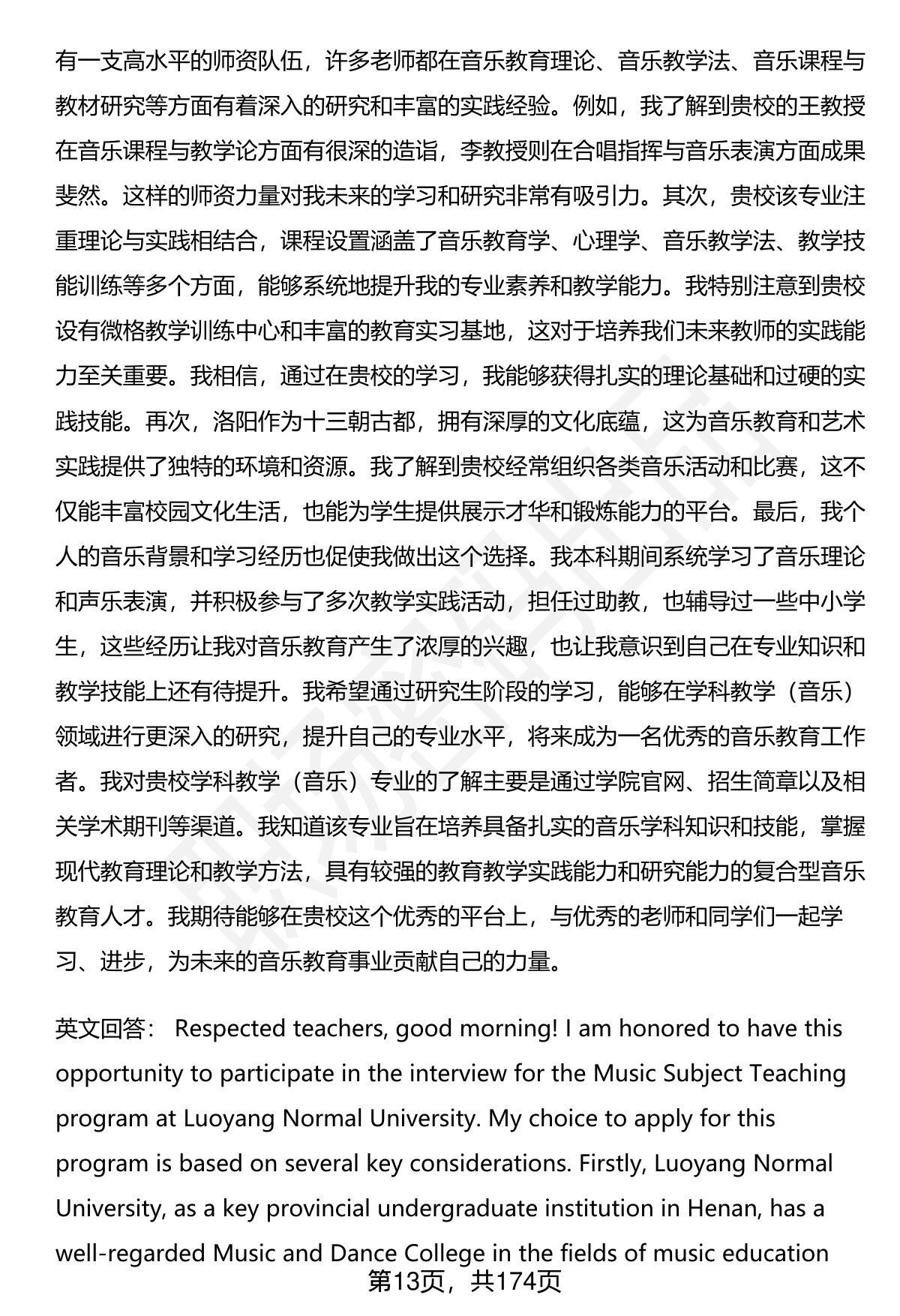 有一支高水平的师资队伍，许多老师都在音乐教育理论、音乐教学法、音乐课程与教材研究等方面有着深入的研究和丰富的实践经验。例如，我了解到贵校的王教授在音乐课程与教学论方面有很深的造诣，李教授则在合唱指挥与音乐表演方面成果斐然。这样的师资力量对我未来的学习和研究非常有吸引力。其次，贵校该专业注重理论与实践相结合，课程设置涵盖了音乐教育学、心理学、音乐教学法、教学技能训练等多个方面，能够系统地提升我的专业素养和教学能力。我特别注意到贵校设有微格教学训练中心和丰富的教育实习基地，这对于培养我们未来教师的实践能力至关重要。我相信，通过在贵校的学习，我能够获得扎实的理论基础和过硬的实践技能。再次，洛阳作为十三朝古都，拥有深厚的文化底蕴，这为音乐教育和艺术实践提供了独特的环境和资源。我了解到贵校经常组织各类音乐活动和比赛，这不仅能丰富校园文化生活，也能为学生提供展示才华和锻炼能力的平台。最后，我个人的音乐背景和学习经历也促使我做出这个选择。我本科期间系统学习了音乐理论和声乐表演，并积极参与了多次教学实践活动，担任过助教，也辅导过一些中小学生，这些经历让我对音乐教育产生了浓厚的兴趣，也让我意识到自己在专业知识和教学技能上还有待提升。我希望通过研究生阶段的学习，能够在学科教学（音乐）领域进行更深入的研究，提升自己的专业水平，将来成为一名优秀的音乐教育工作者。我对贵校学科教学（音乐）专业的了解主要是通过学院官网、招生简章以及相关学术期刊等渠道。我知道该专业旨在培养具备扎实的音乐学科知识和技能，掌握现代教育理论和教学方法，具有较强的教育教学实践能力和研究能力的复合型音乐教育人才。我期待能够在贵校这个优秀的平台上，与优秀的老师和同学们一起学习、进步，为未来的音乐教育事业贡献自己的力量。

英文回答： Respected teachers, good morning! I am honored to have this opportunity to participate in the interview for the Music Subject Teaching program at Luoyang Normal University. My choice to apply for this program is based on several key considerations. Firstly, Luoyang Normal University, as a key provincial undergraduate institution in Henan, has a well-regarded Music and Dance College in the fields of music education

第13页，共174页